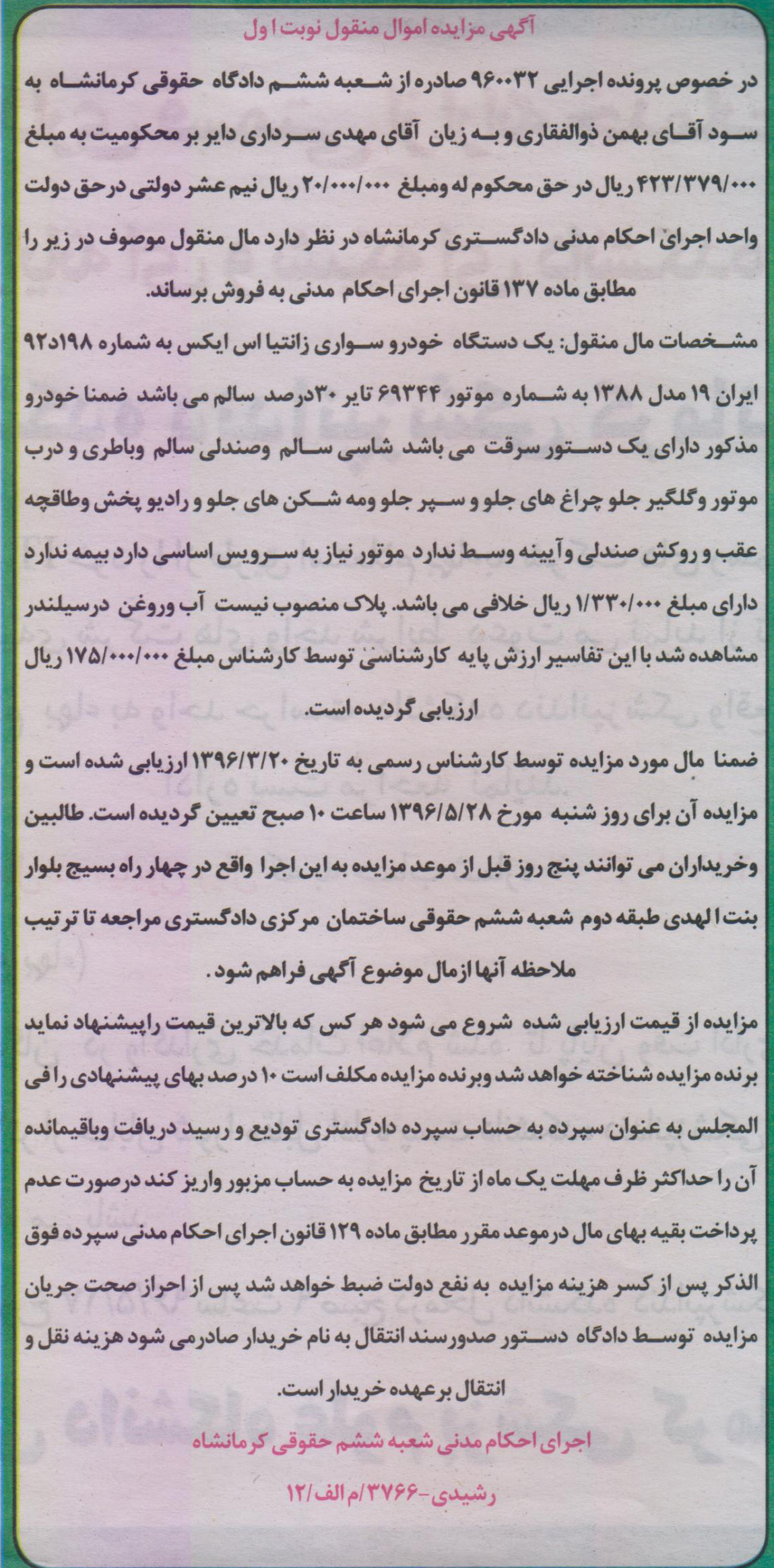 آگهی مزایده اموال منقول نوبت اول

در خصوص پرونده اجرایی ۹۶۰۰۳۲ صادره از شعبه ششم دادگاه حقوقی کرمانشاه به سود آقای بهمن ذوالفقاری و به زیان آقای مهدی سرداری دایر بر محکومیت به مبلغ ۴۲۳/۳۷۹/۰۰۰ ریال در حق محکوم له ومبلغ ۲۰/۰۰۰/۰۰۰ ریال نیم عشر دولتی درحق دولت واحد اجرای احکام مدنی دادگستری کرمانشاه در نظر دارد مال منقول موصوف در زیر را مطابق ماده ۱۳۷ قانون اجرای احکام مدنی به فروش برساند.

مشخصات مال منقول: یک دستگاه خودرو سواری زانتیا اس ایکس به شماره ۱۹۸د۹۲ ایران ۱۹ مدل ۱۳۸۸ به شماره موتور ۶۹۳۴۴ تایر ۳۰درصد سالم می باشد ضمنا خودرو مذکور دارای یک دستور سرقت می باشد شاسی سالم وصندلی سالم وباطری و درب موتور وگلگیر جلو چراغ های جلو و سپر جلو ومه شکن های جلو و رادیو پخش وطاقچه عقب و روکش صندلی وآیینه وسط ندارد موتور نیاز به سرویس اساسی دارد بیمه ندارد دارای مبلغ ۱/۳۳۰/۰۰۰ ریال خلافی می باشد. پلاک منصوب نیست آب وروغن درسیلندر مشاهده شد با این تفاسیر ارزش پایه کارشناسی توسط کارشناس مبلغ ۱۷۵/۰۰۰/۰۰۰ ریال ارزیابی گردیده است.

ضمنا مال مورد مزایده توسط کارشناس رسمی به تاریخ ۱۳۹۶/۳/۲۰ ارزیابی شده است و مزایده آن برای روز شنبه مورخ ۱۳۹۶/۵/۲۸ ساعت ۱۰ صبح تعیین گردیده است. طالبین وخریداران می توانند پنج روز قبل از موعد مزایده به این اجرا واقع در چهار راه بسیج بلوار بنت الهدی طبقه دوم شعبه ششم حقوقی ساختمان مرکزی دادگستری مراجعه تا ترتیب ملاحظه آنها ازمال موضوع آگهی فراهم شود.

مزایده از قیمت ارزیابی شده شروع می شود هر کس که بالاترین قیمت راپیشنهاد نماید برنده مزایده شناخته خواهد شد وبرنده مزایده مکلف است ۱۰ درصد بهای پیشنهادی را فی المجلس به عنوان سپرده به حساب سپرده دادگستری تودیع و رسید دریافت وباقیمانده آن را حداکثر ظرف مهلت یک ماه از تاریخ مزایده به حساب مزبور واریز کند درصورت عدم پرداخت بقیه بهای مال درموعد مقرر مطابق ماده ۱۲۹ قانون اجرای احکام مدنی سپرده فوق الذکر پس از کسر هزینه مزایده به نفع دولت ضبط خواهد شد پس از احراز صحت جریان مزایده توسط دادگاه دستور صدورسند انتقال به نام خریدار صادرمی شود هزینه نقل و انتقال برعهده خریدار است.

اجرای احکام مدنی شعبه ششم حقوقی کرمانشاه
رشیدی-۳۷۶۶/م الف/۱۲